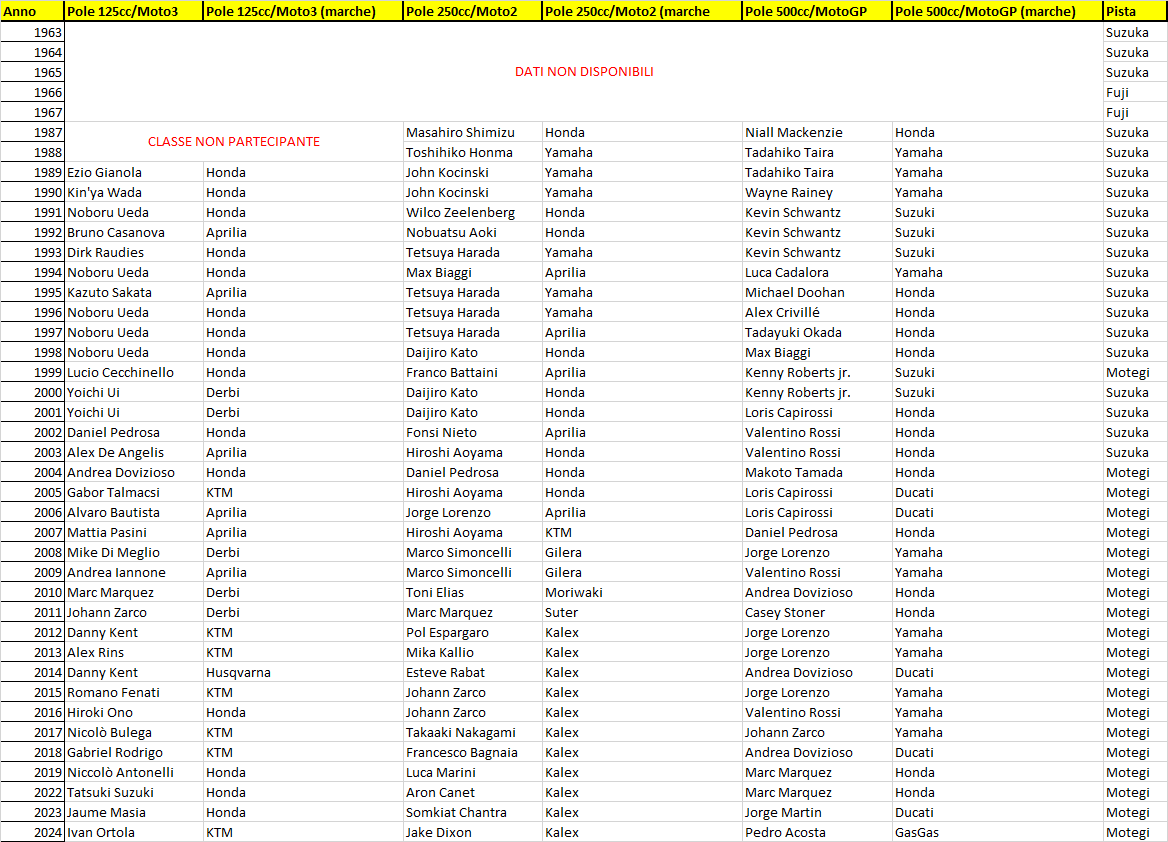 | Anno | Pole 125cc/Moto3 | Pole 125cc/Moto3 (marche) | Pole 250cc/Moto2 | Pole 250cc/Moto2 (marche | Pole 500cc/MotoGP | Pole 500cc/MotoGP (marche) | Pista |
|---|---|---|---|---|---|---|---|
| 1963 | DATI NON DISPONIBILI | | | | | | Suzuka |
| 1964 | | | | | | | Suzuka |
| 1965 | | | | | | | Suzuka |
| 1966 | | | | | | | Fuji |
| 1967 | | | | | | | Fuji |
| 1987 | CLASSE NON PARTECIPANTE | | Masahiro Shimizu | Honda | Niall Mackenzie | Honda | Suzuka |
| 1988 | | | Toshihiko Honma | Yamaha | Tadahiko Taira | Yamaha | Suzuka |
| 1989 | Ezio Gianola | Honda | John Kocinski | Yamaha | Tadahiko Taira | Yamaha | Suzuka |
| 1990 | Kin'ya Wada | Honda | John Kocinski | Yamaha | Wayne Rainey | Yamaha | Suzuka |
| 1991 | Noboru Ueda | Honda | Wilco Zeelenberg | Honda | Kevin Schwantz | Suzuki | Suzuka |
| 1992 | Bruno Casanova | Aprilia | Nobuatsu Aoki | Honda | Kevin Schwantz | Suzuki | Suzuka |
| 1993 | Dirk Raudies | Honda | Tetsuya Harada | Yamaha | Kevin Schwantz | Suzuki | Suzuka |
| 1994 | Noboru Ueda | Honda | Max Biaggi | Aprilia | Luca Cadalora | Yamaha | Suzuka |
| 1995 | Kazuto Sakata | Aprilia | Tetsuya Harada | Yamaha | Michael Doohan | Honda | Suzuka |
| 1996 | Noboru Ueda | Honda | Tetsuya Harada | Yamaha | Alex Crivillé | Honda | Suzuka |
| 1997 | Noboru Ueda | Honda | Tetsuya Harada | Aprilia | Tadayuki Okada | Honda | Suzuka |
| 1998 | Noboru Ueda | Honda | Daijiro Kato | Honda | Max Biaggi | Honda | Suzuka |
| 1999 | Lucio Cecchinello | Honda | Franco Battaini | Aprilia | Kenny Roberts jr. | Suzuki | Motegi |
| 2000 | Yoichi Ui | Derbi | Daijiro Kato | Honda | Kenny Roberts jr. | Suzuki | Suzuka |
| 2001 | Yoichi Ui | Derbi | Daijiro Kato | Honda | Loris Capirossi | Honda | Suzuka |
| 2002 | Daniel Pedrosa | Honda | Fonsi Nieto | Aprilia | Valentino Rossi | Honda | Suzuka |
| 2003 | Alex De Angelis | Aprilia | Hiroshi Aoyama | Honda | Valentino Rossi | Honda | Suzuka |
| 2004 | Andrea Dovizioso | Honda | Daniel Pedrosa | Honda | Makoto Tamada | Honda | Motegi |
| 2005 | Gabor Talmacsi | KTM | Hiroshi Aoyama | Honda | Loris Capirossi | Ducati | Motegi |
| 2006 | Alvaro Bautista | Aprilia | Jorge Lorenzo | Aprilia | Loris Capirossi | Ducati | Motegi |
| 2007 | Mattia Pasini | Aprilia | Hiroshi Aoyama | KTM | Daniel Pedrosa | Honda | Motegi |
| 2008 | Mike Di Meglio | Derbi | Marco Simoncelli | Gilera | Jorge Lorenzo | Yamaha | Motegi |
| 2009 | Andrea Iannone | Aprilia | Marco Simoncelli | Gilera | Valentino Rossi | Yamaha | Motegi |
| 2010 | Marc Marquez | Derbi | Toni Elias | Moriwaki | Andrea Dovizioso | Honda | Motegi |
| 2011 | Johann Zarco | Derbi | Marc Marquez | Suter | Casey Stoner | Honda | Motegi |
| 2012 | Danny Kent | KTM | Pol Espargaro | Kalex | Jorge Lorenzo | Yamaha | Motegi |
| 2013 | Alex Rins | KTM | Mika Kallio | Kalex | Jorge Lorenzo | Yamaha | Motegi |
| 2014 | Danny Kent | Husqvarna | Esteve Rabat | Kalex | Andrea Dovizioso | Ducati | Motegi |
| 2015 | Romano Fenati | KTM | Johann Zarco | Kalex | Jorge Lorenzo | Yamaha | Motegi |
| 2016 | Hiroki Ono | Honda | Johann Zarco | Kalex | Valentino Rossi | Yamaha | Motegi |
| 2017 | Nicolò Bulega | KTM | Takaaki Nakagami | Kalex | Johann Zarco | Yamaha | Motegi |
| 2018 | Gabriel Rodrigo | KTM | Francesco Bagnaia | Kalex | Andrea Dovizioso | Ducati | Motegi |
| 2019 | Niccolò Antonelli | Honda | Luca Marini | Kalex | Marc Marquez | Honda | Motegi |
| 2022 | Tatsuki Suzuki | Honda | Aron Canet | Kalex | Marc Marquez | Honda | Motegi |
| 2023 | Jaume Masia | Honda | Somkiat Chantra | Kalex | Jorge Martin | Ducati | Motegi |
| 2024 | Ivan Ortola | KTM | Jake Dixon | Kalex | Pedro Acosta | GasGas | Motegi |